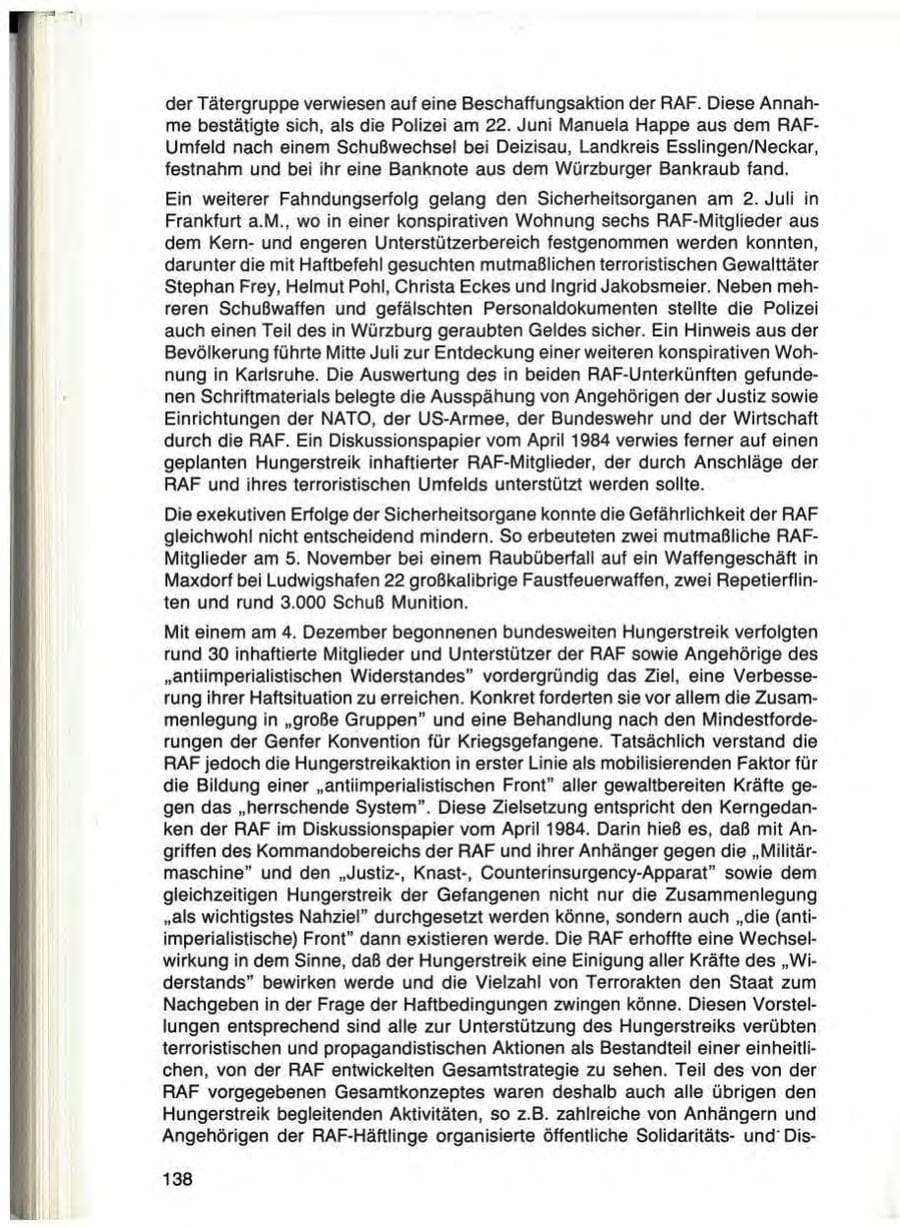 der Tätergruppe verwiesen auf eine Beschaffungsaktion der RAF. Diese Annahme bestätigte sich, als die Polizei am 22. Juni Manuela Happe aus dem RAF-Umfeld nach einem Schußwechsel bei Deizisau, Landkreis Esslingen/Neckar, festnahm und bei ihr eine Banknote aus dem Würzburger Bankraub fand.

Ein weiterer Fahndungserfolg gelang den Sicherheitsorganen am 2. Juli in Frankfurt a.M., wo in einer konspirativen Wohnung sechs RAF-Mitglieder aus dem Kern- und engeren Unterstützerbereich festgenommen werden konnten, darunter die mit Haftbefehl gesuchten mutmaßlichen terroristischen Gewalttäter Stephan Frey, Helmut Pohl, Christa Eckes und Ingrid Jakobsmeier. Neben mehreren Schußwaffen und gefälschten Personaldokumenten stellte die Polizei auch einen Teil des in Würzburg geraubten Geldes sicher. Ein Hinweis aus der Bevölkerung führte Mitte Juli zur Entdeckung einer weiteren konspirativen Wohnung in Karlsruhe. Die Auswertung des in beiden RAF-Unterkünften gefundenen Schriftmaterials belegte die Ausspähung von Angehörigen der Justiz sowie Einrichtungen der NATO, der US-Armee, der Bundeswehr und der Wirtschaft durch die RAF. Ein Diskussionspapier vom April 1984 verwies ferner auf einen geplanten Hungerstreik inhaftierter RAF-Mitglieder, der durch Anschläge der RAF und ihres terroristischen Umfelds unterstützt werden sollte.

Die exekutiven Erfolge der Sicherheitsorgane konnte die Gefährlichkeit der RAF gleichwohl nicht entscheidend mindern. So erbeuteten zwei mutmaßliche RAF-Mitglieder am 5. November bei einem Raubüberfall auf ein Waffengeschäft in Maxdorf bei Ludwigshafen 22 großkalibrige Faustfeuerwaffen, zwei Repetierflinten und rund 3.000 Schuß Munition.

Mit einem am 4. Dezember begonnenen bundesweiten Hungerstreik verfolgten rund 30 inhaftierte Mitglieder und Unterstützer der RAF sowie Angehörige des „antiimperialistischen Widerstandes" vordergründig das Ziel, eine Verbesserung ihrer Haftsituation zu erreichen. Konkret forderten sie vor allem die Zusammenlegung in „große Gruppen" und eine Behandlung nach den Mindestforderungen der Genfer Konvention für Kriegsgefangene. Tatsächlich verstand die RAF jedoch die Hungerstreikaktion in erster Linie als mobilisierenden Faktor für die Bildung einer „antiimperialistischen Front" aller gewaltbereiten Kräfte gegen das „herrschende System". Diese Zielsetzung entspricht den Kerngedanken der RAF im Diskussionspapier vom April 1984. Darin hieß es, daß mit Angriffen des Kommandobereichs der RAF und ihrer Anhänger gegen die „Militärmaschine" und den „Justiz-, Knast-, Counterinsurgency-Apparat" sowie dem gleichzeitigen Hungerstreik der Gefangenen nicht nur die Zusammenlegung „als wichtigstes Nahziel" durchgesetzt werden könne, sondern auch „die (antiimperialistische) Front" dann existieren werde. Die RAF erhoffte eine Wechselwirkung in dem Sinne, daß der Hungerstreik eine Einigung aller Kräfte des „Widerstands" bewirken werde und die Vielzahl von Terrorakten den Staat zum Nachgeben in der Frage der Haftbedingungen zwingen könne. Diesen Vorstellungen entsprechend sind alle zur Unterstützung des Hungerstreiks verübten terroristischen und propagandistischen Aktionen als Bestandteil einer einheitlichen, von der RAF entwickelten Gesamtstrategie zu sehen. Teil des von der RAF vorgegebenen Gesamtkonzeptes waren deshalb auch alle übrigen den Hungerstreik begleitenden Aktivitäten, so z.B. zahlreiche von Anhängern und Angehörigen der RAF-Häftlinge organisierte öffentliche Solidaritäts- und Dis-

138